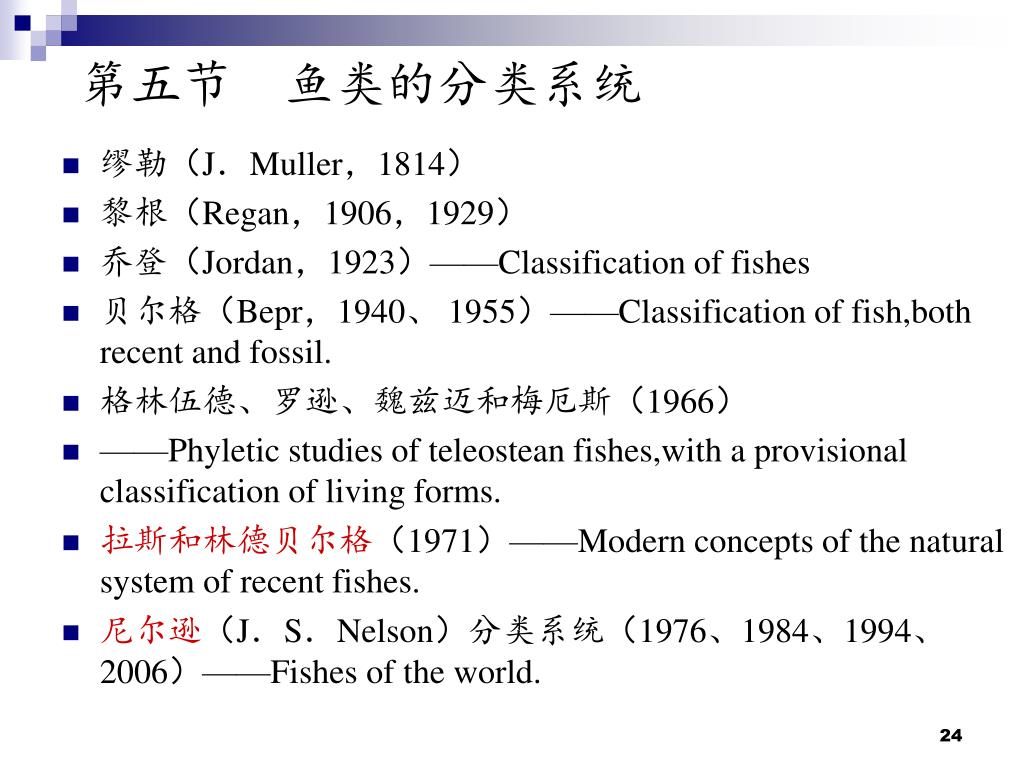 第五节　鱼类的分类系统

- 缪勒（J．Muller，1814）
- 黎根（Regan，1906，1929）
- 乔登（Jordan，1923）——Classification of fishes
- 贝尔格（Bepr，1940、 1955）——Classification of fish,both recent and fossil.
- 格林伍德、罗逊、魏兹迈和梅厄斯（1966）
- ——Phyletic studies of teleostean fishes,with a provisional classification of living forms.
- 拉斯和林德贝尔格（1971）——Modern concepts of the natural system of recent fishes.
- 尼尔逊（J．S．Nelson）分类系统（1976、1984、1994、2006）——Fishes of the world.

24